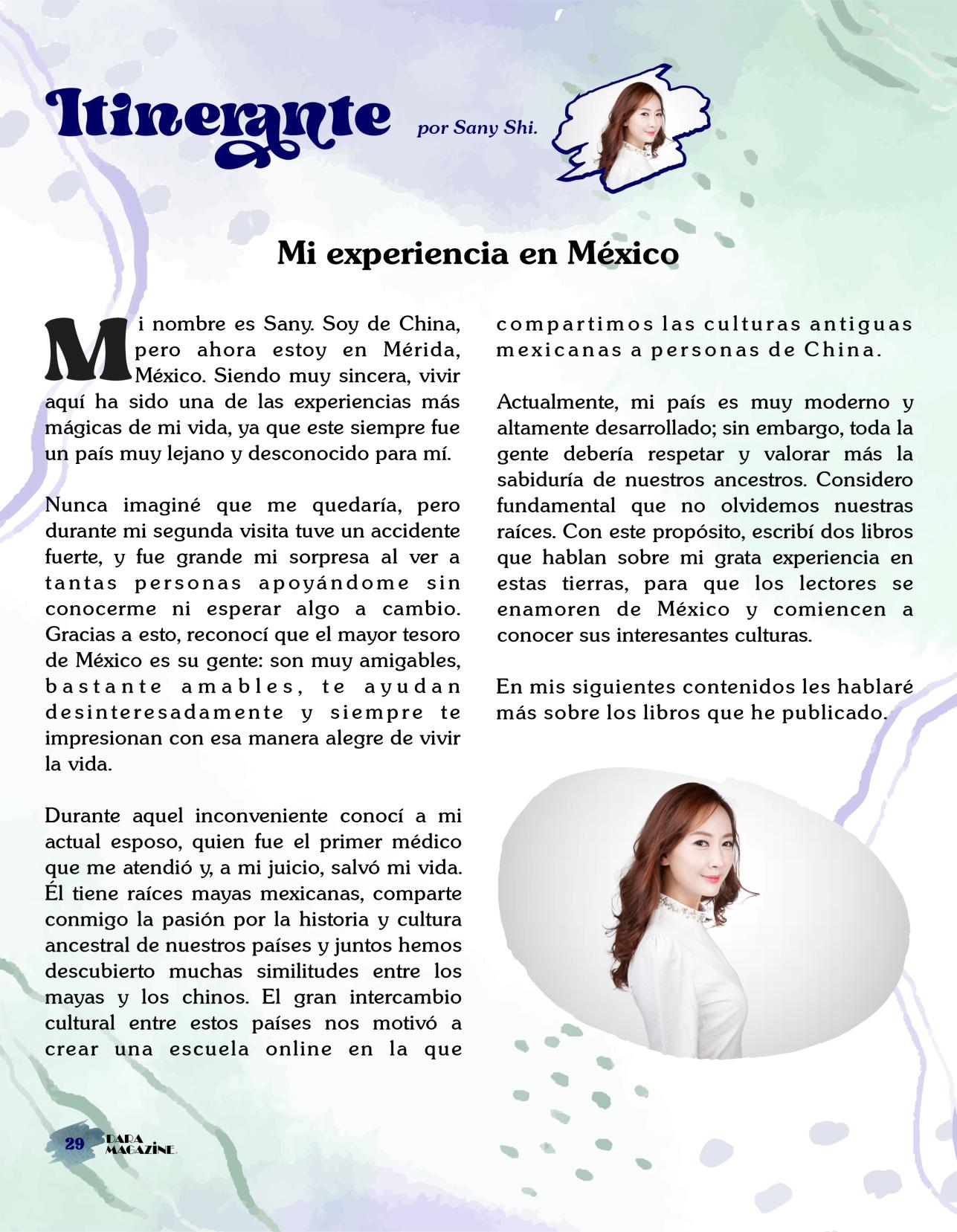 Itinerante por Sany Shi.

Mi experiencia en México

Mi nombre es Sany. Soy de China, pero ahora estoy en Mérida, México. Siendo muy sincera, vivir aquí ha sido una de las experiencias más mágicas de mi vida, ya que este siempre fue un país muy lejano y desconocido para mí.

Nunca imaginé que me quedaría, pero durante mi segunda visita tuve un accidente fuerte, y fue grande mi sorpresa al ver a tantas personas apoyándome sin conocerme ni esperar algo a cambio. Gracias a esto, reconocí que el mayor tesoro de México es su gente: son muy amigables, bastante amables, te ayudan desinteresadamente y siempre te impresionan con esa manera alegre de vivir la vida.

Durante aquel inconveniente conocí a mi actual esposo, quien fue el primer médico que me atendió y, a mi juicio, salvó mi vida. Él tiene raíces mayas mexicanas, comparte conmigo la pasión por la historia y cultura ancestral de nuestros países y juntos hemos descubierto muchas similitudes entre los mayas y los chinos. El gran intercambio cultural entre estos países nos motivó a crear una escuela online en la que compartimos las culturas antiguas mexicanas a personas de China.

Actualmente, mi país es muy moderno y altamente desarrollado; sin embargo, toda la gente debería respetar y valorar más la sabiduría de nuestros ancestros. Considero fundamental que no olvidemos nuestras raíces. Con este propósito, escribí dos libros que hablan sobre mi grata experiencia en estas tierras, para que los lectores se enamoren de México y comiencen a conocer sus interesantes culturas.

En mis siguientes contenidos les hablaré más sobre los libros que he publicado.

29 DARA MAGAZINE.